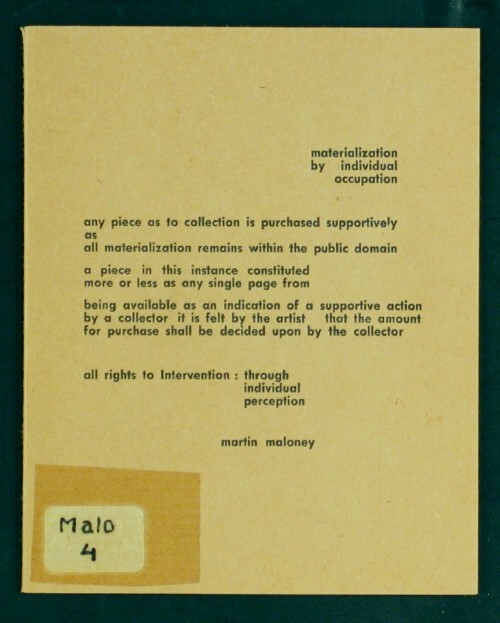 materialization
by individual
occupation

any piece as to collection is purchased supportively
as
all materialization remains within the public domain

a piece in this instance constituted
more or less as any single page from

being available as an indication of a supportive action by a collector it is felt by the artist that the amount for purchase shall be decided upon by the collector

all rights to Intervention : through
individual
perception

martin maloney

Malo
4